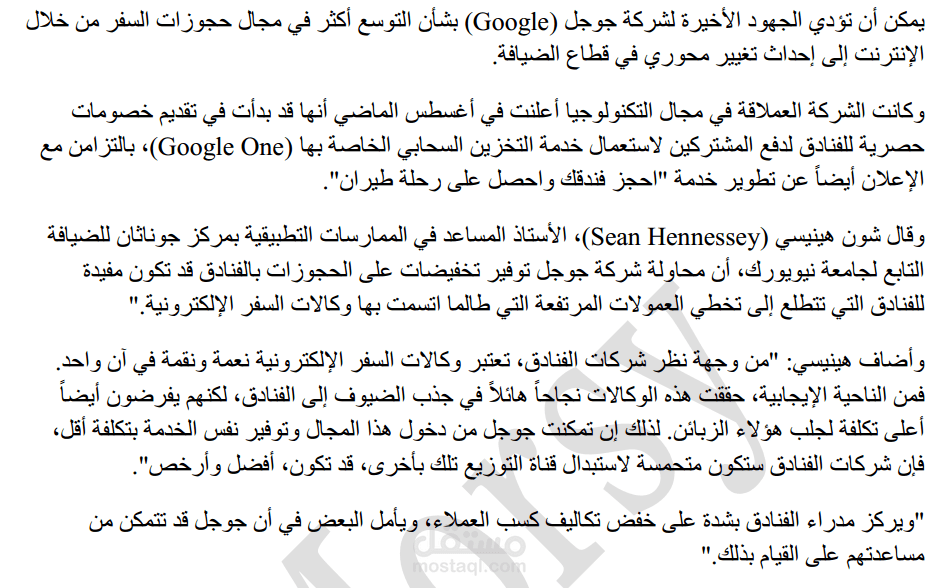 يمكن أن تؤدي الجهود الأخيرة لشركة جوجل (Google) بشأن التوسع أكثر في مجال حجوزات السفر من خلال الإنترنت إلى إحداث تغيير محوري في قطاع الضيافة.

وكانت الشركة العملاقة في مجال التكنولوجيا أعلنت في أغسطس الماضي أنها قد بدأت في تقديم خصومات حصرية للفنادق لدفع المشتركين لاستعمال خدمة التخزين السحابي الخاصة بها (Google One)، بالتزامن مع الإعلان أيضاً عن تطوير خدمة "احجز فندقك واحصل على رحلة طيران".

وقال شون هينيسي (Sean Hennessey)، الأستاذ المساعد في الممارسات التطبيقية بمركز جوناثان للضيافة التابع لجامعة نيويورك، أن محاولة شركة جوجل توفير تخفيضات على الحجوزات بالفنادق قد تكون مفيدة للفنادق التي تتطلع إلى تخطي العمولات المرتفعة التي طالما اتسمت بها وكالات السفر الإلكترونية."

وأضاف هينيسي: "من وجهة نظر شركات الفنادق، تعتبر وكالات السفر الإلكترونية نعمة ونقمة في آن واحد. فمن الناحية الإيجابية، حققت هذه الوكالات نجاحاً هائلاً في جذب الضيوف إلى الفنادق، لكنهم يفرضون أيضاً أعلى تكلفة لجلب هؤلاء الزبائن. لذلك إن تمكنت جوجل من دخول هذا المجال وتوفير نفس الخدمة بتكلفة أقل، فإن شركات الفنادق ستكون متحمسة لاستبدال قناة التوزيع تلك بأخرى، قد تكون، أفضل وأرخص".

"ويركز مدراء الفنادق بشدة على خفض تكاليف كسب العملاء، ويأمل البعض في أن جوجل قد تتمكن من مساعدتهم على القيام بذلك."

مستقل
mostaql.com